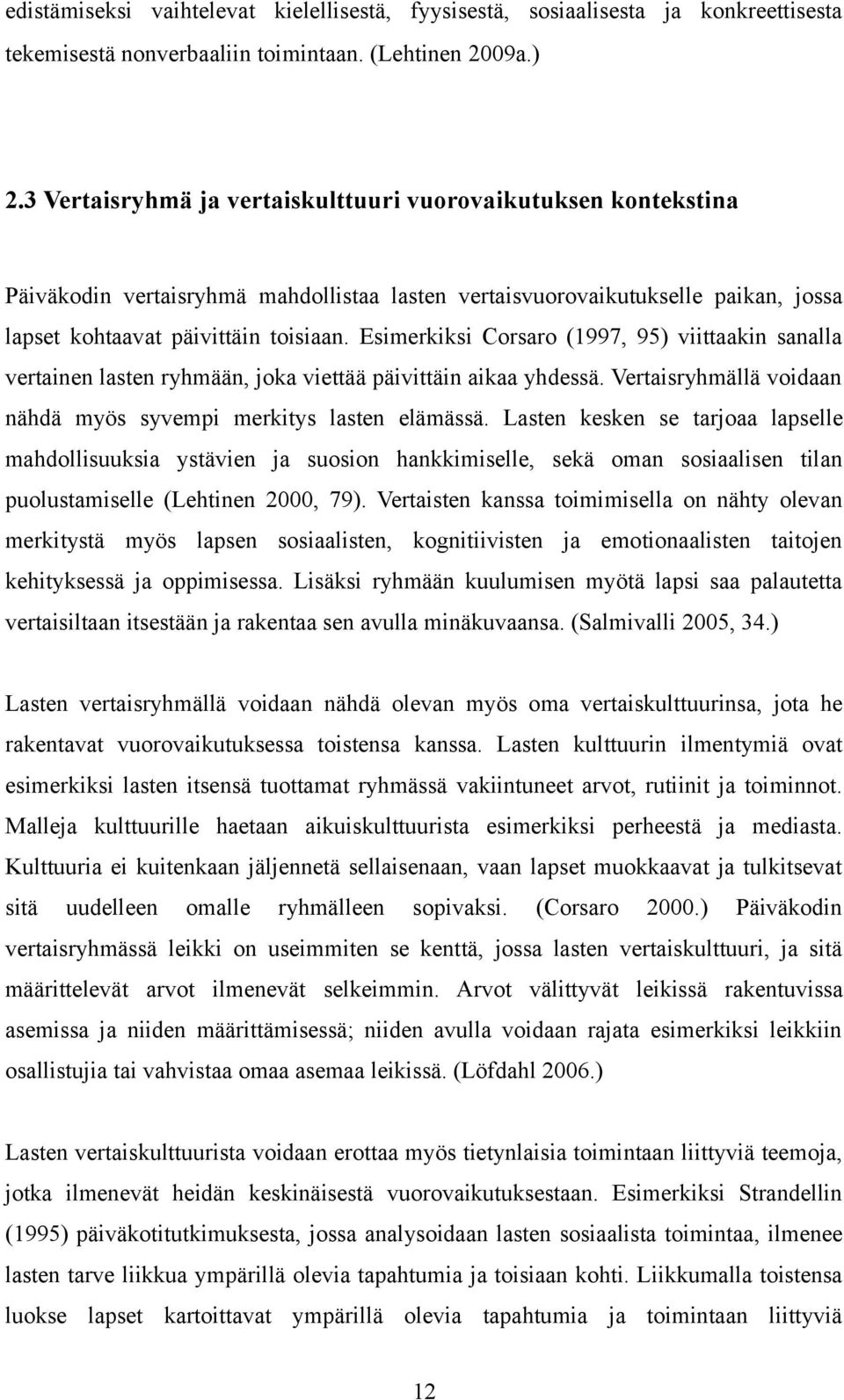 edistämiseksi vaihtelevat kielellisestä, fyysisestä, sosiaalisesta ja konkreettisesta tekemisestä nonverbaaliin toimintaan. (Lehtinen 2009a.)

2.3 Vertaisryhmä ja vertaiskulttuuri vuorovaikutuksen kontekstina

Päiväkodin vertaisryhmä mahdollistaa lasten vertaisvuorovaikutukselle paikan, jossa lapset kohtaavat päivittäin toisiaan. Esimerkiksi Corsaro (1997, 95) viittaakin sanalla vertainen lasten ryhmään, joka viettää päivittäin aikaa yhdessä. Vertaisryhmällä voidaan nähdä myös syvempi merkitys lasten elämässä. Lasten kesken se tarjoaa lapselle mahdollisuuksia ystävien ja suosion hankkimiselle, sekä oman sosiaalisen tilan puolustamiselle (Lehtinen 2000, 79). Vertaisten kanssa toimimisella on nähty olevan merkitystä myös lapsen sosiaalisten, kognitiivisten ja emotionaalisten taitojen kehityksessä ja oppimisessa. Lisäksi ryhmään kuulumisen myötä lapsi saa palautetta vertaisiltaan itsestään ja rakentaa sen avulla minäkuvaansa. (Salmivalli 2005, 34.)

Lasten vertaisryhmällä voidaan nähdä olevan myös oma vertaiskulttuurinsa, jota he rakentavat vuorovaikutuksessa toistensa kanssa. Lasten kulttuurin ilmentymiä ovat esimerkiksi lasten itsensä tuottamat ryhmässä vakiintuneet arvot, rutiinit ja toiminnot. Malleja kulttuurille haetaan aikuiskulttuurista esimerkiksi perheestä ja mediasta. Kulttuuria ei kuitenkaan jäljennetä sellaisenaan, vaan lapset muokkaavat ja tulkitsevat sitä uudelleen omalle ryhmälleen sopivaksi. (Corsaro 2000.) Päiväkodin vertaisryhmässä leikki on useimmiten se kenttä, jossa lasten vertaiskulttuuri, ja sitä määrittelevät arvot ilmenevät selkeimmin. Arvot välittyvät leikissä rakentuvissa asemissa ja niiden määrittämisessä; niiden avulla voidaan rajata esimerkiksi leikkiin osallistujia tai vahvistaa omaa asemaa leikissä. (Löfdahl 2006.)

Lasten vertaiskulttuurista voidaan erottaa myös tietynlaisia toimintaan liittyviä teemoja, jotka ilmenevät heidän keskinäisestä vuorovaikutuksestaan. Esimerkiksi Strandellin (1995) päiväkotitutkimuksesta, jossa analysoidaan lasten sosiaalista toimintaa, ilmenee lasten tarve liikkua ympärillä olevia tapahtumia ja toisiaan kohti. Liikkumalla toistensa luokse lapset kartoittavat ympärillä olevia tapahtumia ja toimintaan liittyviä

12